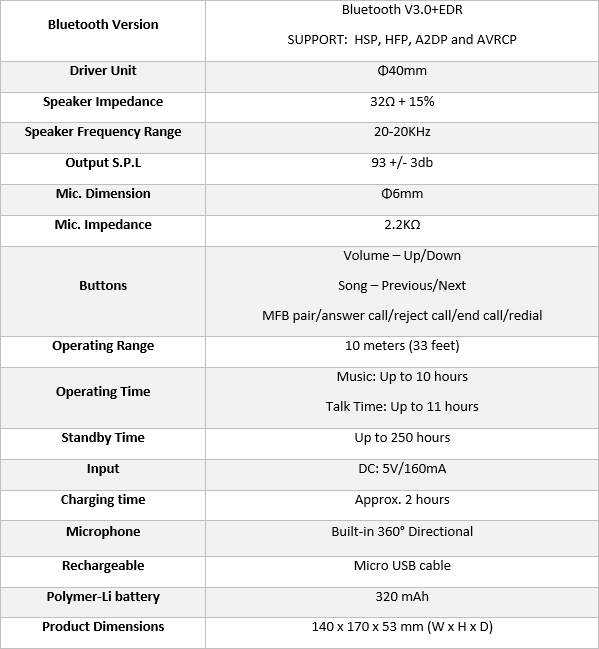 | | |
|---|---|
| **Bluetooth Version** | Bluetooth V3.0+EDR<br>SUPPORT: HSP, HFP, A2DP and AVRCP |
| **Driver Unit** | Φ40mm |
| **Speaker Impedance** | 32Ω + 15% |
| **Speaker Frequency Range** | 20-20KHz |
| **Output S.P.L** | 93 +/- 3db |
| **Mic. Dimension** | Φ6mm |
| **Mic. Impedance** | 2.2KΩ |
| **Buttons** | Volume – Up/Down<br>Song – Previous/Next<br>MFB pair/answer call/reject call/end call/redial |
| **Operating Range** | 10 meters (33 feet) |
| **Operating Time** | Music: Up to 10 hours<br>Talk Time: Up to 11 hours |
| **Standby Time** | Up to 250 hours |
| **Input** | DC: 5V/160mA |
| **Charging time** | Approx. 2 hours |
| **Microphone** | Built-in 360° Directional |
| **Rechargeable** | Micro USB cable |
| **Polymer-Li battery** | 320 mAh |
| **Product Dimensions** | 140 x 170 x 53 mm (W x H x D) |